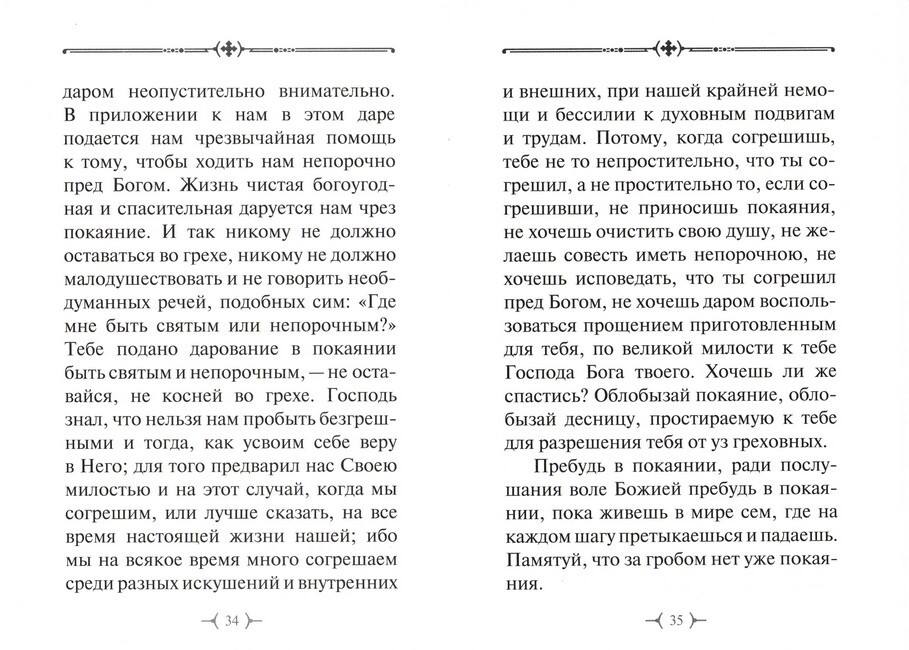 даром неопустительно внимательно. В приложении к нам в этом даре подается нам чрезвычайная помощь к тому, чтобы ходить нам непорочно пред Богом. Жизнь чистая богоугодная и спасительная даруется нам чрез покаяние. И так никому не должно оставаться во грехе, никому не должно малодушествовать и не говорить необдуманных речей, подобных сим: «Где мне быть святым или непорочным?» Тебе подано дарование в покаянии быть святым и непорочным, — не оставайся, не косней во грехе. Господь знал, что нельзя нам пробыть безгрешными и тогда, как усвоим себе веру в Него; для того предварил нас Своею милостью и на этот случай, когда мы согрешим, или лучше сказать, на все время настоящей жизни нашей; ибо мы на всякое время много согрешаем среди разных искушений и внутренних

34

и внешних, при нашей крайней немощи и бессилии к духовным подвигам и трудам. Потому, когда согрешишь, тебе не то непростительно, что ты согрешил, а не простительно то, если согрешивши, не приносишь покаяния, не хочешь очистить свою душу, не желаешь совесть иметь непорочною, не хочешь исповедать, что ты согрешил пред Богом, не хочешь даром воспользоваться прощением приготовленным для тебя, по великой милости к тебе Господа Бога твоего. Хочешь ли же спастись? Облобызай покаяние, облобызай десницу, простираемую к тебе для разрешения тебя от уз греховных.

Пребудь в покаянии, ради послушания воле Божией пребудь в покаянии, пока живешь в мире сем, где на каждом шагу претыкаешься и падаешь. Памятуй, что за гробом нет уже покаяния.

35